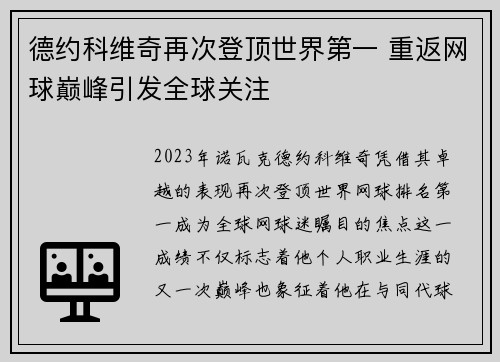 德约科维奇再次登顶世界第一 重返网球巅峰引发全球关注

2023年诺瓦克德约科维奇凭借其卓越的表现再次登顶世界网球排名第一成为全球网球迷瞩目的焦点这一成绩不仅标志着他个人职业生涯的又一次巅峰也象征着他在与同代球